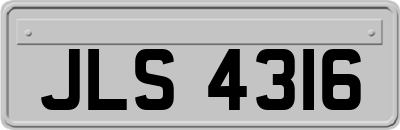 JLS 4316